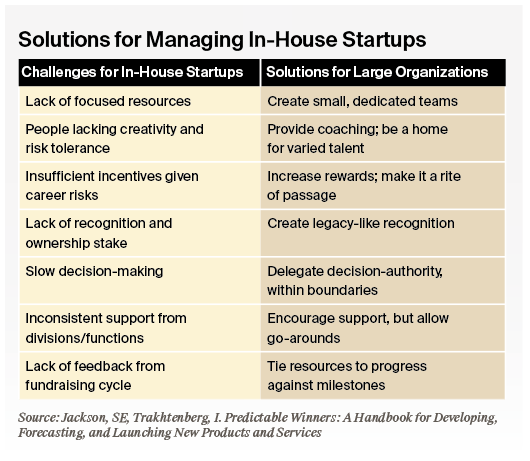 Solutions for Managing In-House Startups

| Challenges for In-House Startups | Solutions for Large Organizations |
|---|---|
| Lack of focused resources | Create small, dedicated teams |
| People lacking creativity and risk tolerance | Provide coaching; be a home for varied talent |
| Insufficient incentives given career risks | Increase rewards; make it a rite of passage |
| Lack of recognition and ownership stake | Create legacy-like recognition |
| Slow decision-making | Delegate decision-authority, within boundaries |
| Inconsistent support from divisions/functions | Encourage support, but allow go-arounds |
| Lack of feedback from fundraising cycle | Tie resources to progress against milestones |

Source: Jackson, SE, Trakhtenberg, I. Predictable Winners: A Handbook for Developing, Forecasting, and Launching New Products and Services